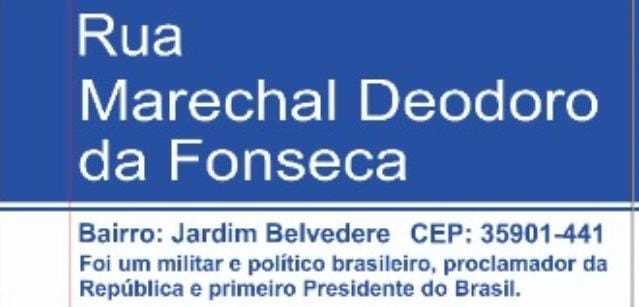 Rua
Marechal Deodoro
da Fonseca

Bairro: Jardim Belvedere CEP: 35901-441
Foi um militar e político brasileiro, proclamador da República e primeiro Presidente do Brasil.